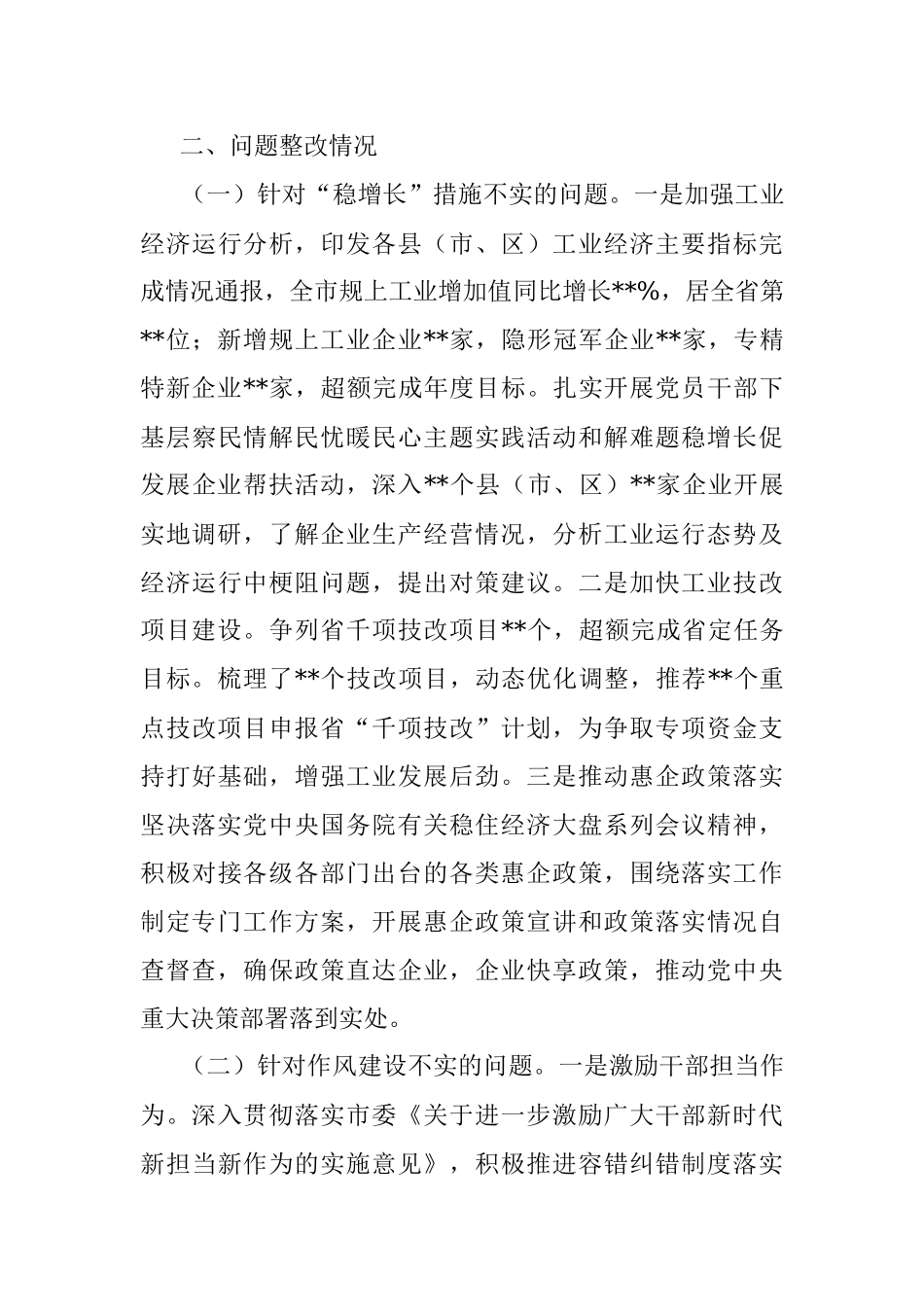 二、问题整改情况

（一）针对“稳增长”措施不实的问题。一是加强工业经济运行分析，印发各县（市、区）工业经济主要指标完成情况通报，全市规上工业增加值同比增长**%，居全省第**位；新增规上工业企业**家，隐形冠军企业**家，专精特新企业**家，超额完成年度目标。扎实开展党员干部下基层察民情解民忧暖民心主题实践活动和解难题稳增长促发展企业帮扶活动，深入**个县（市、区）**家企业开展实地调研，了解企业生产经营情况，分析工业运行态势及经济运行中梗阻问题，提出对策建议。二是加快工业技改项目建设。争列省千项技改项目**个，超额完成省定任务目标。梳理了**个技改项目，动态优化调整，推荐**个重点技改项目申报省“千项技改”计划，为争取专项资金支持打好基础，增强工业发展后劲。三是推动惠企政策落实坚决落实党中央国务院有关稳住经济大盘系列会议精神，积极对接各级各部门出台的各类惠企政策，围绕落实工作制定专门工作方案，开展惠企政策宣讲和政策落实情况自查督查，确保政策直达企业，企业快享政策，推动党中央重大决策部署落到实处。

（二）针对作风建设不实的问题。一是激励干部担当作为。深入贯彻落实市委《关于进一步激励广大干部新时代新担当新作为的实施意见》，积极推进容错纠错制度落实